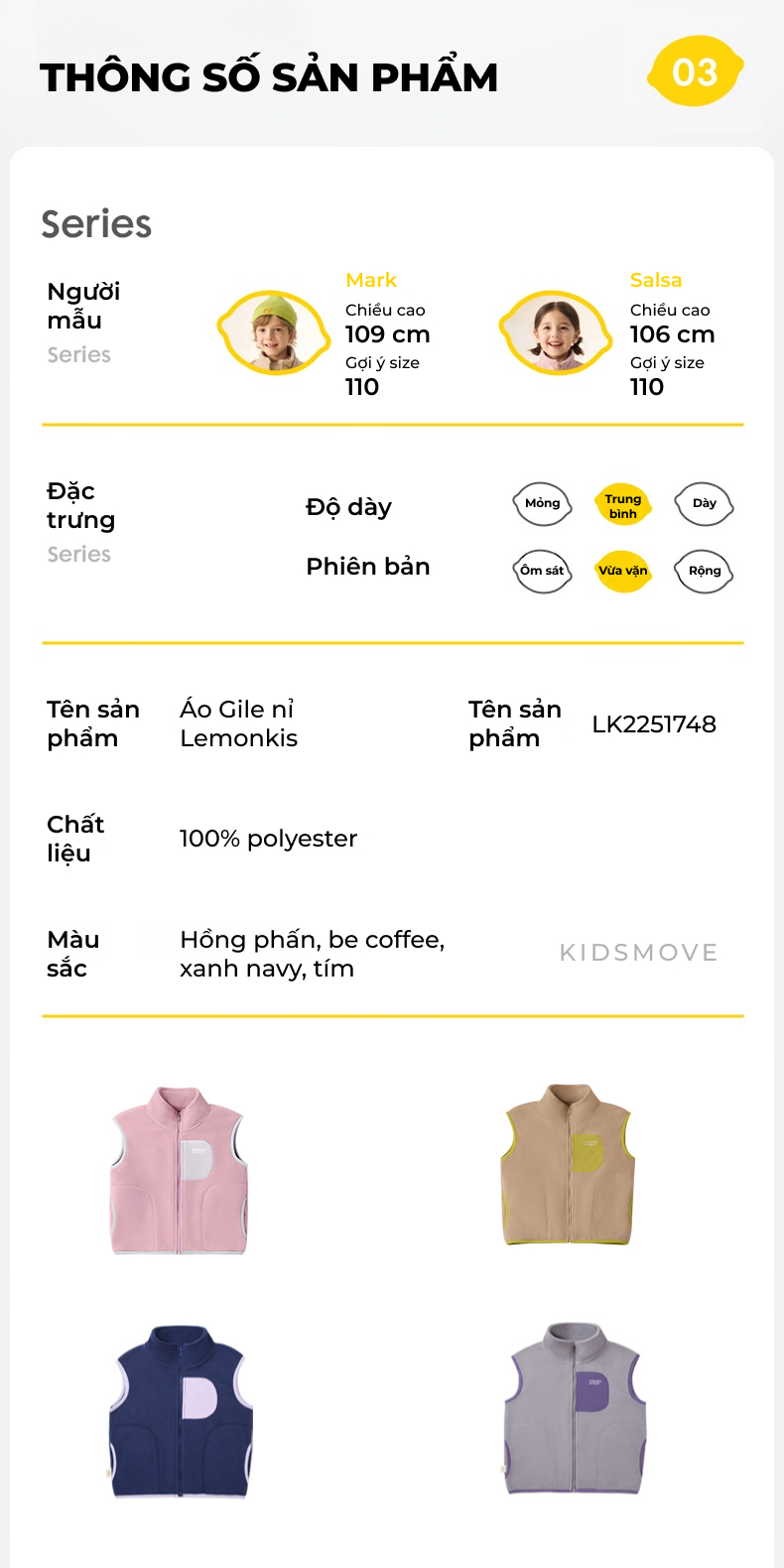 THÔNG SỐ SẢN PHẨM

03

Series

Người mẫu
Series

Mark
Chiều cao
109 cm
Gợi ý size
110

Salsa
Chiều cao
106 cm
Gợi ý size
110

Đặc trưng
Series

Độ dày
Mỏng
Trung bình
Dày

Phiên bản
Ôm sát
Vừa vặn
Rộng

Tên sản phẩm
Áo Gile nỉ Lemonkis

Tên sản phẩm
LK2251748

Chất liệu
100% polyester

Màu sắc
Hồng phấn, be coffee, xanh navy, tím

KIDSMOVE